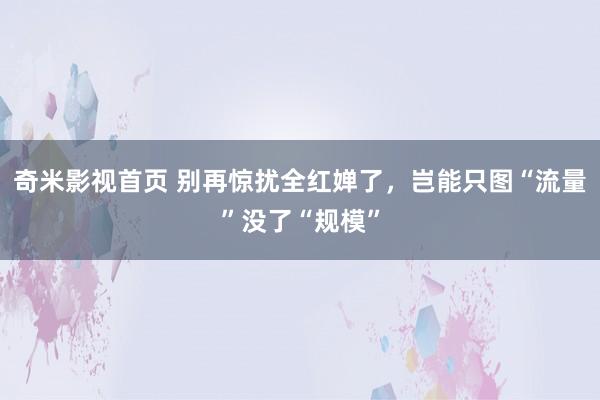 奇米影视首页 别再惊扰全红婵了，岂能只图“流量”没了“规模”